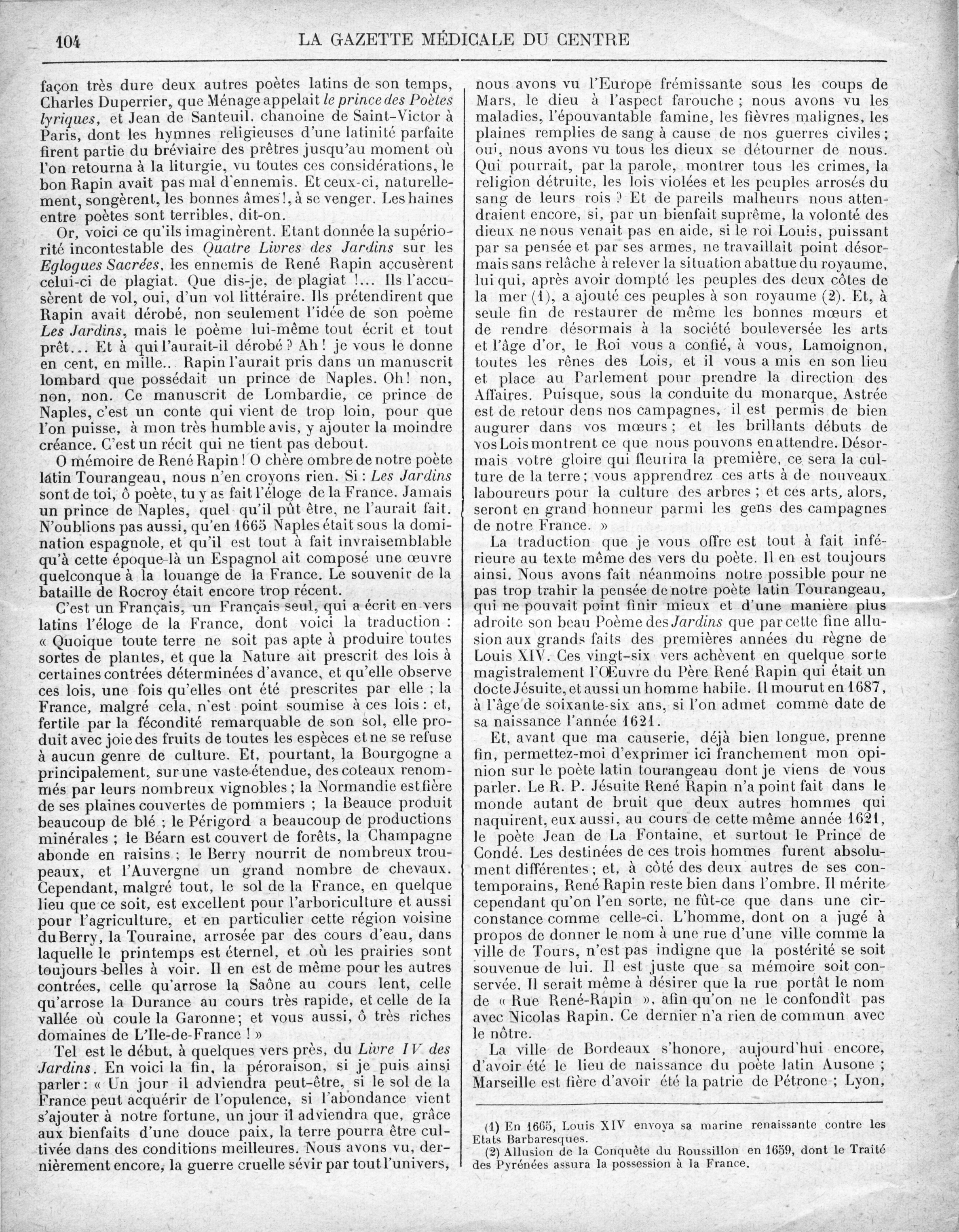 104 LA GAZETTE MÉDICALE DU CENTRE

façon très dure deux autres poètes latins de son temps, Charles Duperrier, que Ménage appelait le prince des Poètes lyriques, et Jean de Santeuil. chanoine de Saint-Victor à Paris, dont les hymnes religieuses d'une latinité parfaite firent partie du bréviaire des prêtres jusqu'au moment où l'on retourna à la liturgie, vu toutes ces considérations, le bon Rapin avait pas mal d'ennemis. Et ceux-ci, naturellement, songèrent, les bonnes âmes!, à se venger. Les haines entre poètes sont terribles, dit-on.

Or, voici ce qu'ils imaginèrent. Etant donnée la supériorité incontestable des Quatre Livres des Jardins sur les Eglogues Sacrées, les ennemis de René Rapin accusèrent celui-ci de plagiat. Que dis-je, de plagiat !... Ils l'accusèrent de vol, oui, d'un vol littéraire. Ils prétendirent que Rapin avait dérobé, non seulement l'idée de son poème Les Jardins, mais le poème lui-même tout écrit et tout prêt... Et à qui l'aurait-il dérobé ? Ah ! je vous le donne en cent, en mille.. Rapin l'aurait pris dans un manuscrit lombard que possédait un prince de Naples. Oh! non, non, non. Ce manuscrit de Lombardie, ce prince de Naples, c'est un conte qui vient de trop loin, pour que l'on puisse, à mon très humble avis, y ajouter la moindre créance. C'est un récit qui ne tient pas debout.

O mémoire de René Rapin ! O chère ombre de notre poète latin Tourangeau, nous n'en croyons rien. Si : Les Jardins sont de toi, ô poète, tu y as fait l'éloge de la France. Jamais un prince de Naples, quel qu'il pût être, ne l'aurait fait. N'oublions pas aussi, qu'en 1665 Naples était sous la domination espagnole, et qu'il est tout à fait invraisemblable qu'à cette époque-là un Espagnol ait composé une œuvre quelconque à la louange de la France. Le souvenir de la bataille de Rocroy était encore trop récent.

C'est un Français, un Français seul, qui a écrit en vers latins l'éloge de la France, dont voici la traduction : « Quoique toute terre ne soit pas apte à produire toutes sortes de plantes, et que la Nature ait prescrit des lois à certaines contrées déterminées d'avance, et qu'elle observe ces lois, une fois qu'elles ont été prescrites par elle ; la France, malgré cela, n'est point soumise à ces lois : et, fertile par la fécondité remarquable de son sol, elle produit avec joie des fruits de toutes les espèces et ne se refuse à aucun genre de culture. Et, pourtant, la Bourgogne a principalement, sur une vaste étendue, des coteaux renommés par leurs nombreux vignobles ; la Normandie est fière de ses plaines couvertes de pommiers ; la Beauce produit beaucoup de blé ; le Périgord a beaucoup de productions minérales ; le Béarn est couvert de forêts, la Champagne abonde en raisins ; le Berry nourrit de nombreux troupeaux, et l'Auvergne un grand nombre de chevaux. Cependant, malgré tout, le sol de la France, en quelque lieu que ce soit, est excellent pour l'arboriculture et aussi pour l'agriculture, et en particulier cette région voisine du Berry, la Touraine, arrosée par des cours d'eau, dans laquelle le printemps est éternel, et où les prairies sont toujours belles à voir. Il en est de même pour les autres contrées, celle qu'arrose la Saône au cours lent, celle qu'arrose la Durance au cours très rapide, et celle de la vallée où coule la Garonne; et vous aussi, ô très riches domaines de L'Ile-de-France ! »

Tel est le début, à quelques vers près, du Livre IV des Jardins. En voici la fin, la péroraison, si je puis ainsi parler : « Un jour il adviendra peut-être, si le sol de la France peut acquérir de l'opulence, si l'abondance vient s'ajouter à notre fortune, un jour il adviendra que, grâce aux bienfaits d'une douce paix, la terre pourra être cultivée dans des conditions meilleures. Nous avons vu, dernièrement encore, la guerre cruelle sévir par tout l'univers, nous avons vu l'Europe frémissante sous les coups de Mars, le dieu à l'aspect farouche ; nous avons vu les maladies, l'épouvantable famine, les fièvres malignes, les plaines remplies de sang à cause de nos guerres civiles ; oui, nous avons vu tous les dieux se détourner de nous. Qui pourrait, par la parole, montrer tous les crimes, la religion détruite, les lois violées et les peuples arrosés du sang de leurs rois ? Et de pareils malheurs nous attendraient encore, si, par un bienfait suprême, la volonté des dieux ne nous venait pas en aide, si le roi Louis, puissant par sa pensée et par ses armes, ne travaillait point désormais sans relâche à relever la situation abattue du royaume, lui qui, après avoir dompté les peuples des deux côtes de la mer (1), a ajouté ces peuples à son royaume (2). Et, à seule fin de restaurer de même les bonnes mœurs et de rendre désormais à la société bouleversée les arts et l'âge d'or, le Roi vous a confié, à vous, Lamoignon, toutes les rênes des Lois, et il vous a mis en son lieu et place au Parlement pour prendre la direction des Affaires. Puisque, sous la conduite du monarque, Astrée est de retour dens nos campagnes, il est permis de bien augurer dans vos mœurs ; et les brillants débuts de vos Lois montrent ce que nous pouvons en attendre. Désormais votre gloire qui fleurira la première, ce sera la culture de la terre ; vous apprendrez ces arts à de nouveaux laboureurs pour la culture des arbres ; et ces arts, alors, seront en grand honneur parmi les gens des campagnes de notre France. »

La traduction que je vous offre est tout à fait inférieure au texte même des vers du poète. Il en est toujours ainsi. Nous avons fait néanmoins notre possible pour ne pas trop trahir la pensée de notre poète latin Tourangeau, qui ne pouvait point finir mieux et d'une manière plus adroite son beau Poème des Jardins que par cette fine allusion aux grands faits des premières années du règne de Louis XIV. Ces vingt-six vers achèvent en quelque sorte magistralement l'Œuvre du Père René Rapin qui était un docte Jésuite, et aussi un homme habile. Il mourut en 1687, à l'âge de soixante-six ans, si l'on admet comme date de sa naissance l'année 1621.

Et, avant que ma causerie, déjà bien longue, prenne fin, permettez-moi d'exprimer ici franchement mon opinion sur le poète latin tourangeau dont je viens de vous parler. Le R. P. Jésuite René Rapin n'a point fait dans le monde autant de bruit que deux autres hommes qui naquirent, eux aussi, au cours de cette même année 1621, le poète Jean de La Fontaine, et surtout le Prince de Condé. Les destinées de ces trois hommes furent absolument différentes ; et, à côté des deux autres de ses contemporains, René Rapin reste bien dans l'ombre. Il mérite cependant qu'on l'en sorte, ne fût-ce que dans une circonstance comme celle-ci. L'homme, dont on a jugé à propos de donner le nom à une rue d'une ville comme la ville de Tours, n'est pas indigne que la postérité se soit souvenue de lui. Il est juste que sa mémoire soit conservée. Il serait même à désirer que la rue portât le nom de « Rue René-Rapin », afin qu'on ne le confondît pas avec Nicolas Rapin. Ce dernier n'a rien de commun avec le nôtre.

La ville de Bordeaux s'honore, aujourd'hui encore, d'avoir été le lieu de naissance du poète latin Ausone ; Marseille est fière d'avoir été la patrie de Pétrone ; Lyon,

(1) En 1665, Louis XIV envoya sa marine renaissante contre les Etats Barbaresques.
(2) Allusion de la Conquête du Roussillon en 1659, dont le Traité des Pyrénées assura la possession à la France.